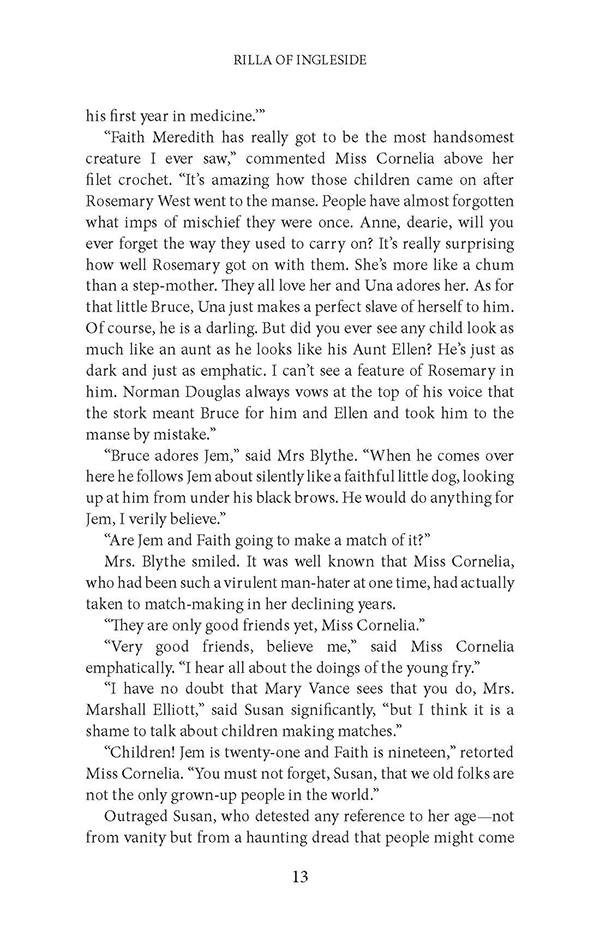 RILLA OF INGLESIDE

his first year in medicine.'"

"Faith Meredith has really got to be the most handsomest creature I ever saw," commented Miss Cornelia above her filet crochet. "It's amazing how those children came on after Rosemary West went to the manse. People have almost forgotten what imps of mischief they were once. Anne, dearie, will you ever forget the way they used to carry on? It's really surprising how well Rosemary got on with them. She's more like a chum than a step-mother. They all love her and Una adores her. As for that little Bruce, Una just makes a perfect slave of herself to him. Of course, he is a darling. But did you ever see any child look as much like an aunt as he looks like his Aunt Ellen? He's just as dark and just as emphatic. I can't see a feature of Rosemary in him. Norman Douglas always vows at the top of his voice that the stork meant Bruce for him and Ellen and took him to the manse by mistake."

"Bruce adores Jem," said Mrs Blythe. "When he comes over here he follows Jem about silently like a faithful little dog, looking up at him from under his black brows. He would do anything for Jem, I verily believe."

"Are Jem and Faith going to make a match of it?"

Mrs. Blythe smiled. It was well known that Miss Cornelia, who had been such a virulent man-hater at one time, had actually taken to match-making in her declining years.

"They are only good friends yet, Miss Cornelia."

"Very good friends, believe me," said Miss Cornelia emphatically. "I hear all about the doings of the young fry."

"I have no doubt that Mary Vance sees that you do, Mrs. Marshall Elliott," said Susan significantly, "but I think it is a shame to talk about children making matches."

"Children! Jem is twenty-one and Faith is nineteen," retorted Miss Cornelia. "You must not forget, Susan, that we old folks are not the only grown-up people in the world."

Outraged Susan, who detested any reference to her age—not from vanity but from a haunting dread that people might come

13